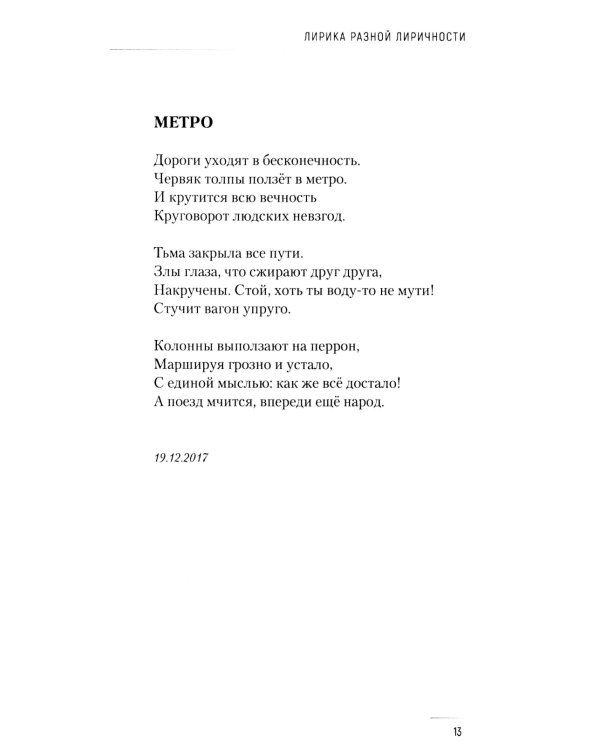 ЛИРИКА РАЗНОЙ ЛИРИЧНОСТИ

МЕТРО

Дороги уходят в бесконечность.
Червяк толпы ползёт в метро.
И крутится всю вечность
Круговорот людских невзгод.

Тьма закрыла все пути.
Злы глаза, что сжирают друг друга,
Накручены. Стой, хоть ты воду-то не мути!
Стучит вагон упруго.

Колонны выползают на перрон,
Маршируя грозно и устало,
С единой мыслью: как же всё достало!
А поезд мчится, впереди ещё народ.

19.12.2017

13